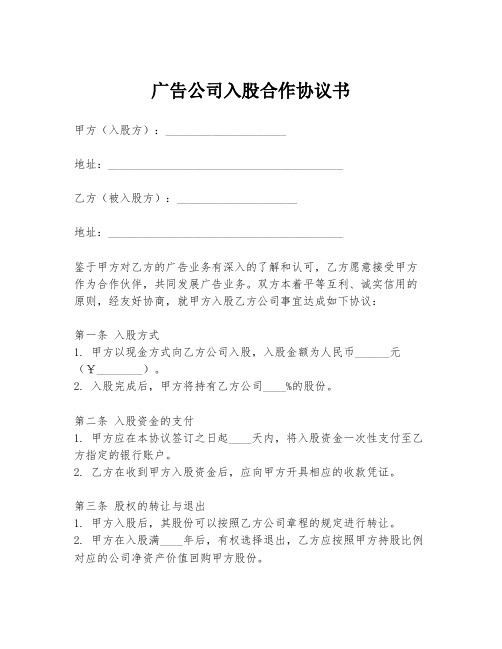 广告公司入股合作协议书

甲方（入股方）：____________________

地址：________________________________________

乙方（被入股方）：____________________

地址：________________________________________

鉴于甲方对乙方的广告业务有深入的了解和认可，乙方愿意接受甲方作为合作伙伴，共同发展广告业务。双方本着平等互利、诚实信用的原则，经友好协商，就甲方入股乙方公司事宜达成如下协议：

第一条 入股方式
1. 甲方以现金方式向乙方公司入股，入股金额为人民币______元（￥________）。
2. 入股完成后，甲方将持有乙方公司____%的股份。

第二条 入股资金的支付
1. 甲方应在本协议签订之日起____天内，将入股资金一次性支付至乙方指定的银行账户。
2. 乙方在收到甲方入股资金后，应向甲方开具相应的收款凭证。

第三条 股权的转让与退出
1. 甲方入股后，其股份可以按照乙方公司章程的规定进行转让。
2. 甲方在入股满____年后，有权选择退出，乙方应按照甲方持股比例对应的公司净资产价值回购甲方股份。